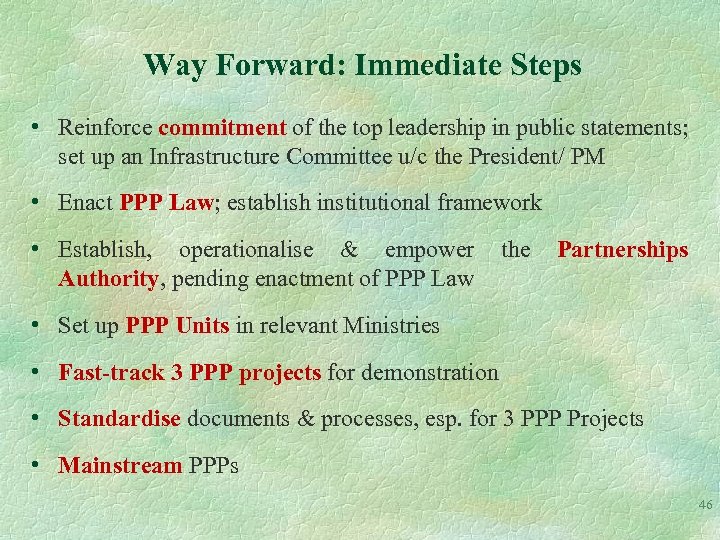 Way Forward: Immediate Steps

• Reinforce commitment of the top leadership in public statements; set up an Infrastructure Committee u/c the President/ PM

• Enact PPP Law; establish institutional framework

• Establish, operationalise & empower the Partnerships Authority, pending enactment of PPP Law

• Set up PPP Units in relevant Ministries

• Fast-track 3 PPP projects for demonstration

• Standardise documents & processes, esp. for 3 PPP Projects

• Mainstream PPPs

46